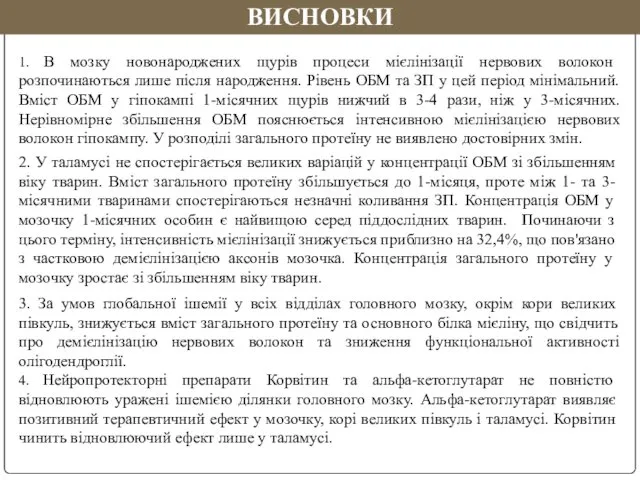 ВИСНОВКИ

1. В мозку новонароджених щурів процеси мієлінізації нервових волокон розпочинаються лише після народження. Рівень ОБМ та ЗП у цей період мінімальний. Вміст ОБМ у гіпокампі 1-місячних щурів нижчий в 3-4 рази, ніж у 3-місячних. Нерівномірне збільшення ОБМ пояснюється інтенсивною мієлінізацією нервових волокон гіпокампу. У розподілі загального протеїну не виявлено достовірних змін.

2. У таламусі не спостерігається великих варіацій у концентрації ОБМ зі збільшенням віку тварин. Вміст загального протеїну збільшується до 1-місяця, проте між 1- та 3-місячними тваринами спостерігаються незначні коливання ЗП. Концентрація ОБМ у мозочку 1-місячних особин є найвищою серед піддослідних тварин. Починаючи з цього терміну, інтенсивність мієлінізації знижується приблизно на 32,4%, що пов'язано з частковою демієлінізацією аксонів мозочка. Концентрація загального протеїну у мозочку зростає зі збільшенням віку тварин.

3. За умов глобальної ішемії у всіх відділах головного мозку, окрім кори великих півкуль, знижується вміст загального протеїну та основного білка мієліну, що свідчить про демієлінізацію нервових волокон та зниження функціональної активності олігодендроглії.
4. Нейропротекторні препарати Корвітин та альфа-кетоглутарат не повністю відновлюють уражені ішемією ділянки головного мозку. Альфа-кетоглутарат виявляє позитивний терапевтичний ефект у мозочку, корі великих півкуль і таламусі. Корвітин чинить відновлюючий ефект лише у таламусі.